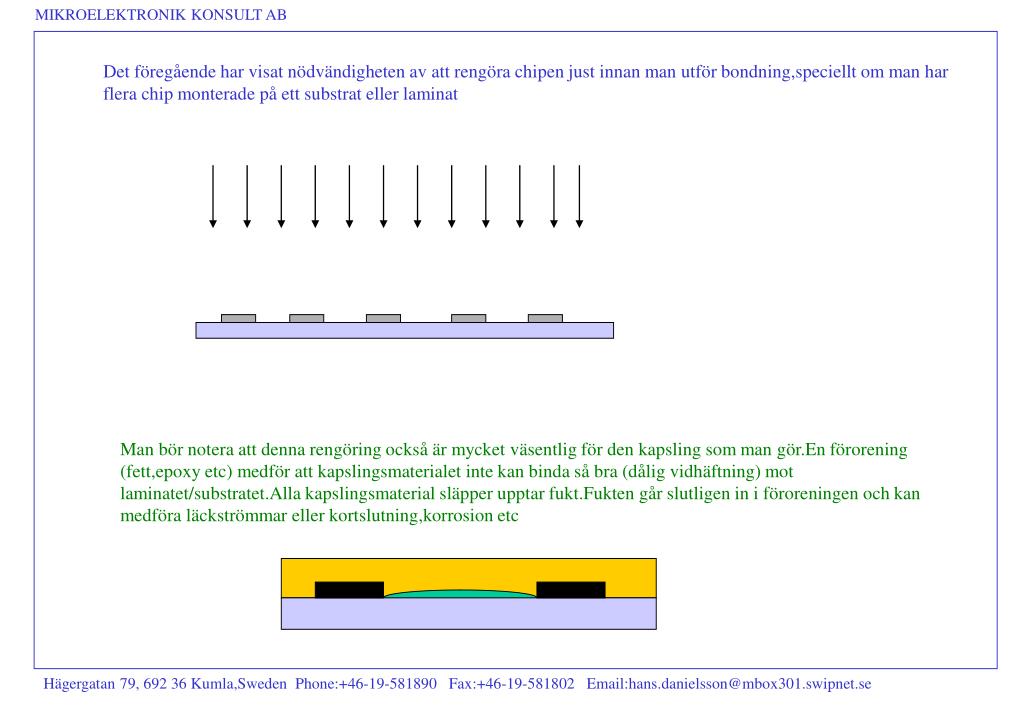 MIKROELEKTRONIK KONSULT AB

Det föregående har visat nödvändigheten av att rengöra chipen just innan man utför bondning,speciellt om man har flera chip monterade på ett substrat eller laminat

Man bör notera att denna rengöring också är mycket väsentlig för den kapsling som man gör.En förorening (fett,epoxy etc) medför att kapslingsmaterialet inte kan binda så bra (dålig vidhäftning) mot laminatet/substratet.Alla kapslingsmaterial släpper upptar fukt.Fukten går slutligen in i föroreningen och kan medföra läckströmmar eller kortslutning,korrosion etc

Hägergatan 79, 692 36 Kumla,Sweden Phone:+46-19-581890 Fax:+46-19-581802 Email:hans.danielsson@mbox301.swipnet.se